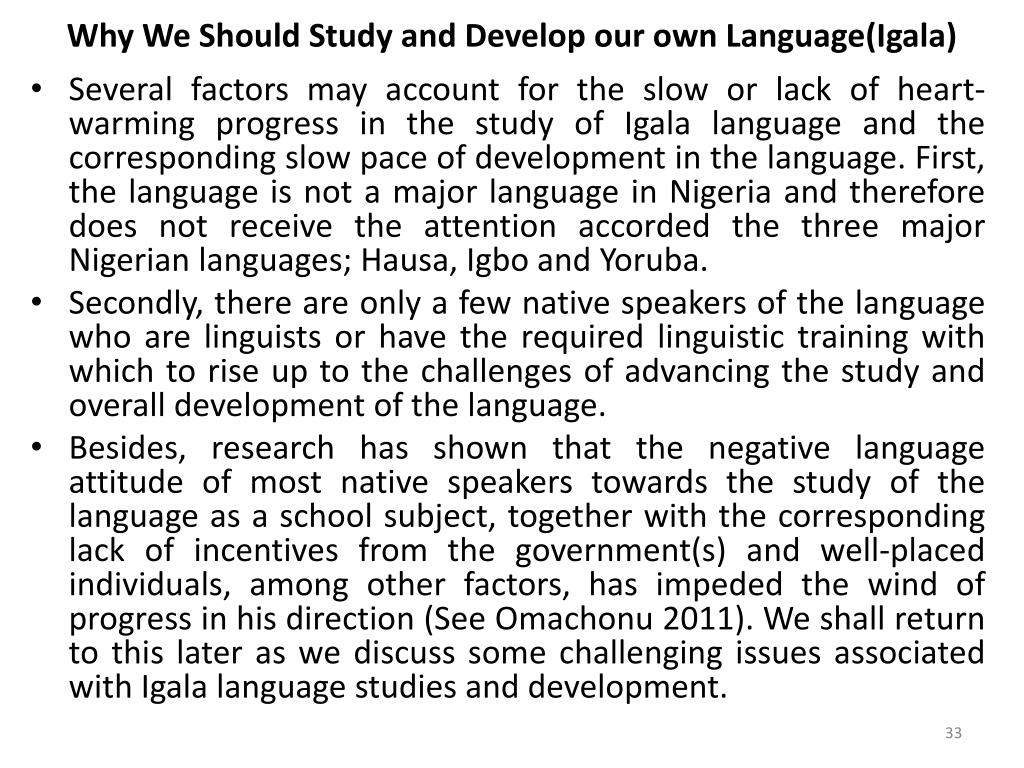 Why We Should Study and Develop our own Language(Igala)

• Several factors may account for the slow or lack of heart-warming progress in the study of Igala language and the corresponding slow pace of development in the language. First, the language is not a major language in Nigeria and therefore does not receive the attention accorded the three major Nigerian languages; Hausa, Igbo and Yoruba.

• Secondly, there are only a few native speakers of the language who are linguists or have the required linguistic training with which to rise up to the challenges of advancing the study and overall development of the language.

• Besides, research has shown that the negative language attitude of most native speakers towards the study of the language as a school subject, together with the corresponding lack of incentives from the government(s) and well-placed individuals, among other factors, has impeded the wind of progress in his direction (See Omachonu 2011). We shall return to this later as we discuss some challenging issues associated with Igala language studies and development.

33